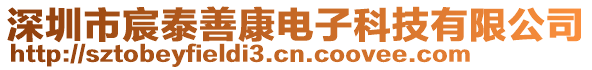 深圳市宸泰善康电子科技有限公司
http://sztobeyfieldi3.cn.coovee.com